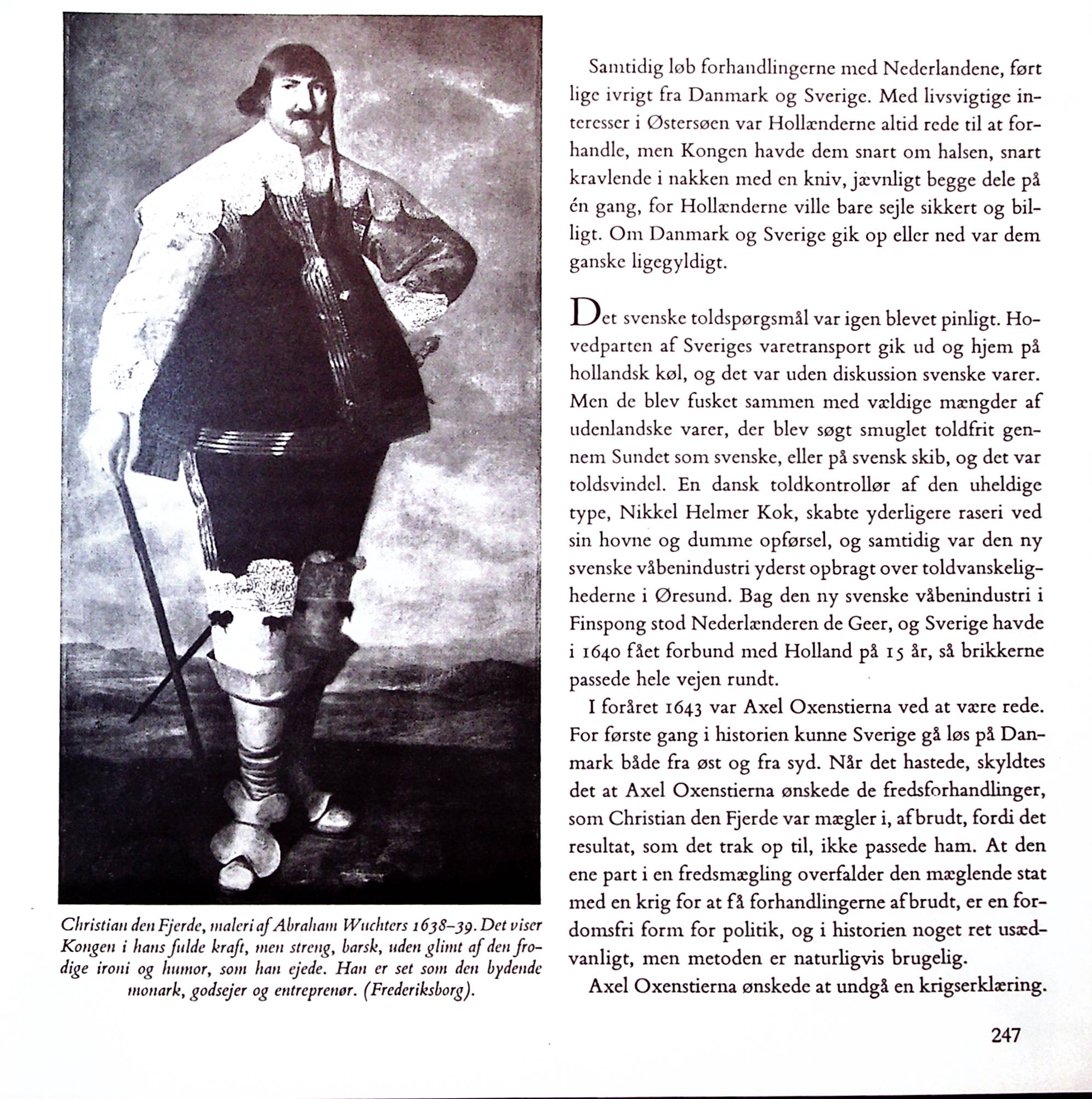 Christian den Fjerde, maleri af Abraham Wuchters 1638–39. Det viser Kongen i hans fulde kraft, men streng, barsk, uden glimt af den frodige ironi og humor, som han ejede. Han er set som den bydende monark, godsejer og entreprenør. (Frederiksborg).

Samtidig løb forhandlingerne med Nederlandene, ført lige ivrigt fra Danmark og Sverige. Med livsvigtige interesser i Østersøen var Hollænderne altid rede til at forhandle, men Kongen havde dem snart om halsen, snart kravlende i nakken med en kniv, jævnligt begge dele på én gang, for Hollænderne ville bare sejle sikkert og billigt. Om Danmark og Sverige gik op eller ned var dem ganske ligegyldigt.

Det svenske toldspørgsmål var igen blevet pinligt. Hovedparten af Sveriges varetransport gik ud og hjem på hollandsk køl, og det var uden diskussion svenske varer. Men de blev fusket sammen med vældige mængder af udenlandske varer, der blev søgt smuglet toldfrit gennem Sundet som svenske, eller på svensk skib, og det var toldsvindel. En dansk toldkontrollør af den uheldige type, Nikkel Helmer Kok, skabte yderligere raseri ved sin hovne og dumme opførsel, og samtidig var den ny svenske våbenindustri yderst opbragt over toldvanskelighederne i Øresund. Bag den ny svenske våbenindustri i Finspong stod Nederlænderen de Geer, og Sverige havde i 1640 fået forbund med Holland på 15 år, så brikkerne passede hele vejen rundt.

I foråret 1643 var Axel Oxenstierna ved at være rede. For første gang i historien kunne Sverige gå løs på Danmark både fra øst og fra syd. Når det hastede, skyldtes det at Axel Oxenstierna ønskede de fredsforhandlinger, som Christian den Fjerde var mægler i, afbrudt, fordi det resultat, som det trak op til, ikke passede ham. At den ene part i en fredsmægling overfalder den mæglende stat med en krig for at få forhandlingerne afbrudt, er en fordomsfri form for politik, og i historien noget ret usædvanligt, men metoden er naturligvis brugelig.

Axel Oxenstierna ønskede at undgå en krigserklæring.

247